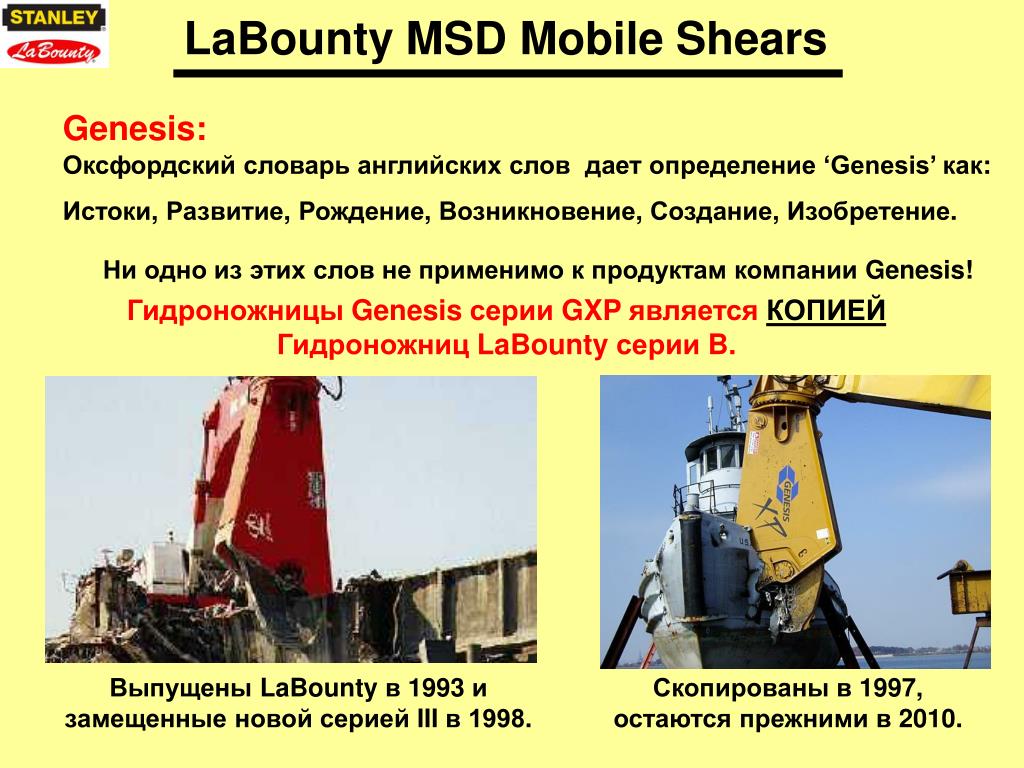 STANLEY
LaBounty

LaBounty MSD Mobile Shears

Genesis:
Оксфордский словарь английских слов дает определение ‘Genesis’ как:

Истоки, Развитие, Рождение, Возникновение, Создание, Изобретение.

Ни одно из этих слов не применимо к продуктам компании Genesis!

Гидроножницы Genesis серии GXP является КОПИЕЙ Гидроножниц LaBounty серии B.

GENESIS

Выпущены LaBounty в 1993 и замещенные новой серией III в 1998.

Скопированы в 1997, остаются прежними в 2010.